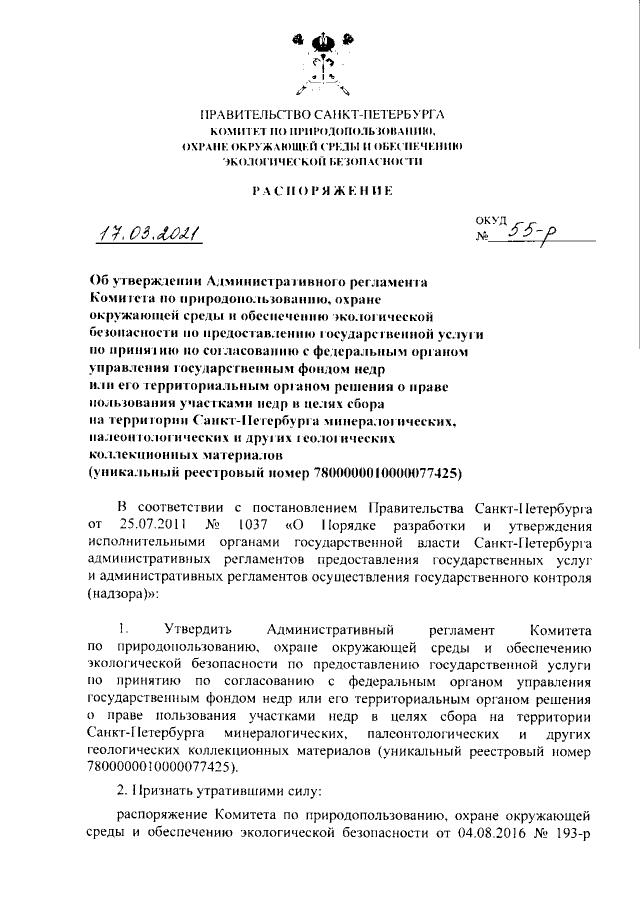 ПРАВИТЕЛЬСТВО САНКТ-ПЕТЕРБУРГА
КОМИТЕТ ПО ПРИРОДОПОЛЬЗОВАНИЮ,
ОХРАНЕ ОКРУЖАЮЩЕЙ СРЕДЫ И ОБЕСПЕЧЕНИЮ
ЭКОЛОГИЧЕСКОЙ БЕЗОПАСНОСТИ

РАСПОРЯЖЕНИЕ

17.03.2021

ОКУД
№ 55-р

Об утверждении Административного регламента Комитета по природопользованию, охране окружающей среды и обеспечению экологической безопасности по предоставлению государственной услуги по принятию по согласованию с федеральным органом управления государственным фондом недр или его территориальным органом решения о праве пользования участками недр в целях сбора на территории Санкт-Петербурга минералогических, палеонтологических и других геологических коллекционных материалов (уникальный реестровый номер 7800000010000077425)

В соответствии с постановлением Правительства Санкт-Петербурга от 25.07.2011 № 1037 «О Порядке разработки и утверждения исполнительными органами государственной власти Санкт-Петербурга административных регламентов предоставления государственных услуг и административных регламентов осуществления государственного контроля (надзора)»:

1. Утвердить Административный регламент Комитета по природопользованию, охране окружающей среды и обеспечению экологической безопасности по предоставлению государственной услуги по принятию по согласованию с федеральным органом управления государственным фондом недр или его территориальным органом решения о праве пользования участками недр в целях сбора на территории Санкт-Петербурга минералогических, палеонтологических и других геологических коллекционных материалов (уникальный реестровый номер 7800000010000077425).

2. Признать утратившими силу:

распоряжение Комитета по природопользованию, охране окружающей среды и обеспечению экологической безопасности от 04.08.2016 № 193-р